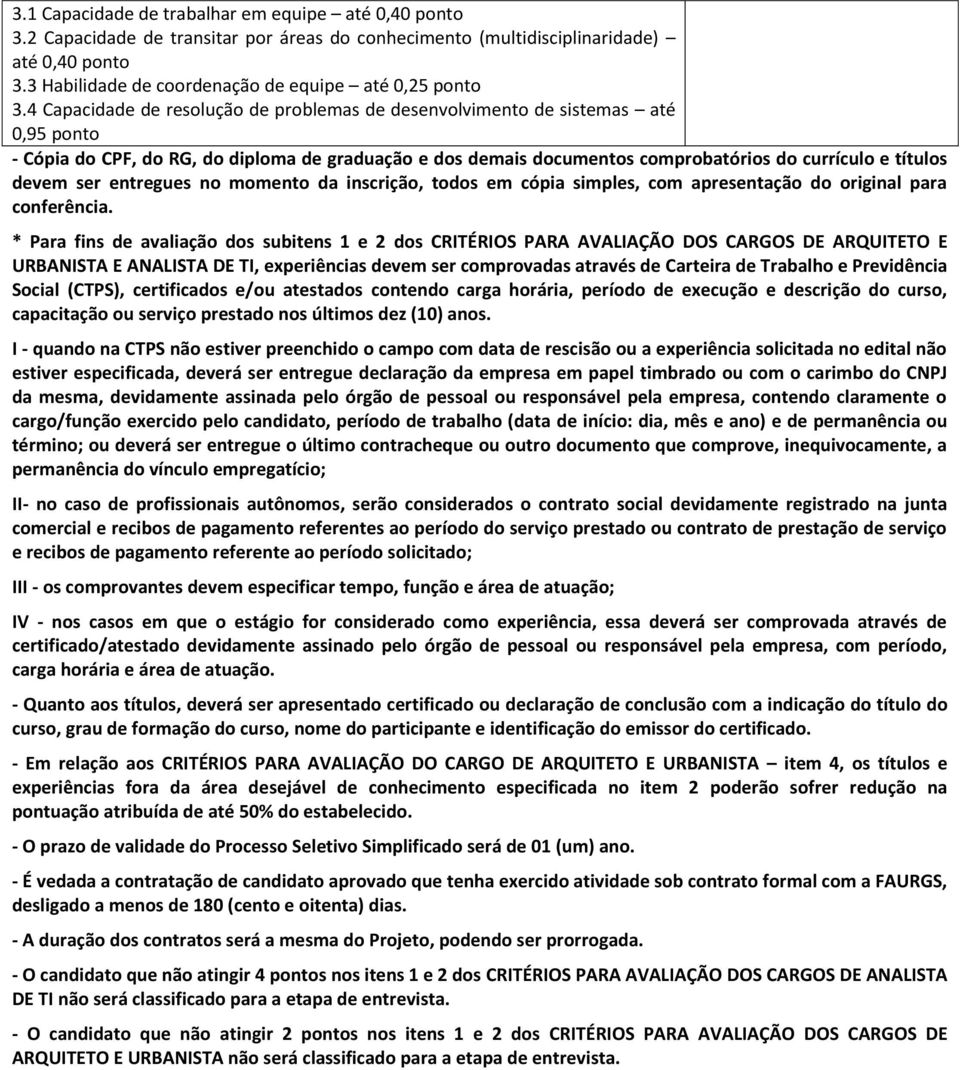 3.1 Capacidade de trabalhar em equipe – até 0,40 ponto
3.2 Capacidade de transitar por áreas do conhecimento (multidisciplinaridade) – até 0,40 ponto
3.3 Habilidade de coordenação de equipe – até 0,25 ponto
3.4 Capacidade de resolução de problemas de desenvolvimento de sistemas – até 0,95 ponto

- Cópia do CPF, do RG, do diploma de graduação e dos demais documentos comprobatórios do currículo e títulos devem ser entregues no momento da inscrição, todos em cópia simples, com apresentação do original para conferência.

* Para fins de avaliação dos subitens 1 e 2 dos CRITÉRIOS PARA AVALIAÇÃO DOS CARGOS DE ARQUITETO E URBANISTA E ANALISTA DE TI, experiências devem ser comprovadas através de Carteira de Trabalho e Previdência Social (CTPS), certificados e/ou atestados contendo carga horária, período de execução e descrição do curso, capacitação ou serviço prestado nos últimos dez (10) anos.

I - quando na CTPS não estiver preenchido o campo com data de rescisão ou a experiência solicitada no edital não estiver especificada, deverá ser entregue declaração da empresa em papel timbrado ou com o carimbo do CNPJ da mesma, devidamente assinada pelo órgão de pessoal ou responsável pela empresa, contendo claramente o cargo/função exercido pelo candidato, período de trabalho (data de início: dia, mês e ano) e de permanência ou término; ou deverá ser entregue o último contracheque ou outro documento que comprove, inequivocamente, a permanência do vínculo empregatício;

II- no caso de profissionais autônomos, serão considerados o contrato social devidamente registrado na junta comercial e recibos de pagamento referentes ao período do serviço prestado ou contrato de prestação de serviço e recibos de pagamento referente ao período solicitado;

III - os comprovantes devem especificar tempo, função e área de atuação;

IV - nos casos em que o estágio for considerado como experiência, essa deverá ser comprovada através de certificado/atestado devidamente assinado pelo órgão de pessoal ou responsável pela empresa, com período, carga horária e área de atuação.

- Quanto aos títulos, deverá ser apresentado certificado ou declaração de conclusão com a indicação do título do curso, grau de formação do curso, nome do participante e identificação do emissor do certificado.

- Em relação aos CRITÉRIOS PARA AVALIAÇÃO DO CARGO DE ARQUITETO E URBANISTA – item 4, os títulos e experiências fora da área desejável de conhecimento especificada no item 2 poderão sofrer redução na pontuação atribuída de até 50% do estabelecido.

- O prazo de validade do Processo Seletivo Simplificado será de 01 (um) ano.

- É vedada a contratação de candidato aprovado que tenha exercido atividade sob contrato formal com a FAURGS, desligado a menos de 180 (cento e oitenta) dias.

- A duração dos contratos será a mesma do Projeto, podendo ser prorrogada.

- O candidato que não atingir 4 pontos nos itens 1 e 2 dos CRITÉRIOS PARA AVALIAÇÃO DOS CARGOS DE ANALISTA DE TI não será classificado para a etapa de entrevista.

- O candidato que não atingir 2 pontos nos itens 1 e 2 dos CRITÉRIOS PARA AVALIAÇÃO DOS CARGOS DE ARQUITETO E URBANISTA não será classificado para a etapa de entrevista.